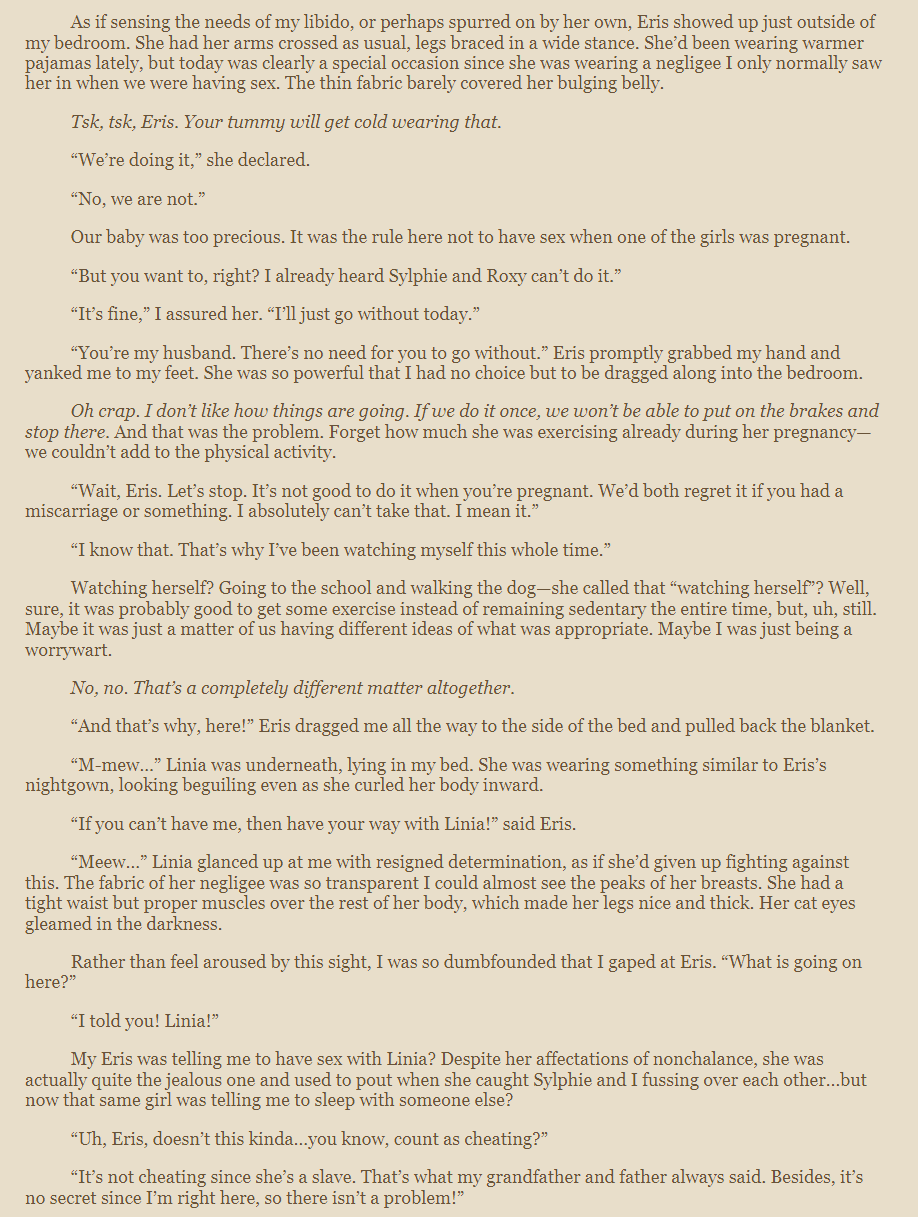 As if sensing the needs of my libido, or perhaps spurred on by her own, Eris showed up just outside of my bedroom. She had her arms crossed as usual, legs braced in a wide stance. She'd been wearing warmer pajamas lately, but today was clearly a special occasion since she was wearing a negligee I only normally saw her in when we were having sex. The thin fabric barely covered her bulging belly.

Tsk, tsk, Eris. Your tummy will get cold wearing that.

"We're doing it," she declared.

"No, we are not."

Our baby was too precious. It was the rule here not to have sex when one of the girls was pregnant.

"But you want to, right? I already heard Sylphie and Roxy can't do it."

"It's fine," I assured her. "I'll just go without today."

"You're my husband. There's no need for you to go without." Eris promptly grabbed my hand and yanked me to my feet. She was so powerful that I had no choice but to be dragged along into the bedroom.

Oh crap. I don't like how things are going. If we do it once, we won't be able to put on the brakes and stop there. And that was the problem. Forget how much she was exercising already during her pregnancy—we couldn't add to the physical activity.

"Wait, Eris. Let's stop. It's not good to do it when you're pregnant. We'd both regret it if you had a miscarriage or something. I absolutely can't take that. I mean it."

"I know that. That's why I've been watching myself this whole time."

Watching herself? Going to the school and walking the dog—she called that "watching herself"? Well, sure, it was probably good to get some exercise instead of remaining sedentary the entire time, but, uh, still. Maybe it was just a matter of us having different ideas of what was appropriate. Maybe I was just being a worrywart.

No, no. That's a completely different matter altogether.

"And that's why, here!" Eris dragged me all the way to the side of the bed and pulled back the blanket.

"M-mew..." Linia was underneath, lying in my bed. She was wearing something similar to Eris's nightgown, looking beguiling even as she curled her body inward.

"If you can't have me, then have your way with Linia!" said Eris.

"Meew..." Linia glanced up at me with resigned determination, as if she'd given up fighting against this. The fabric of her negligee was so transparent I could almost see the peaks of her breasts. She had a tight waist but proper muscles over the rest of her body, which made her legs nice and thick. Her cat eyes gleamed in the darkness.

Rather than feel aroused by this sight, I was so dumbfounded that I gaped at Eris. "What is going on here?"

"I told you! Linia!"

My Eris was telling me to have sex with Linia? Despite her affectations of nonchalance, she was actually quite the jealous one and used to pout when she caught Sylphie and I fussing over each other...but now that same girl was telling me to sleep with someone else?

"Uh, Eris, doesn't this kinda...you know, count as cheating?"

"It's not cheating since she's a slave. That's what my grandfather and father always said. Besides, it's no secret since I'm right here, so there isn't a problem!"